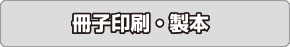 冊子印刷・製本